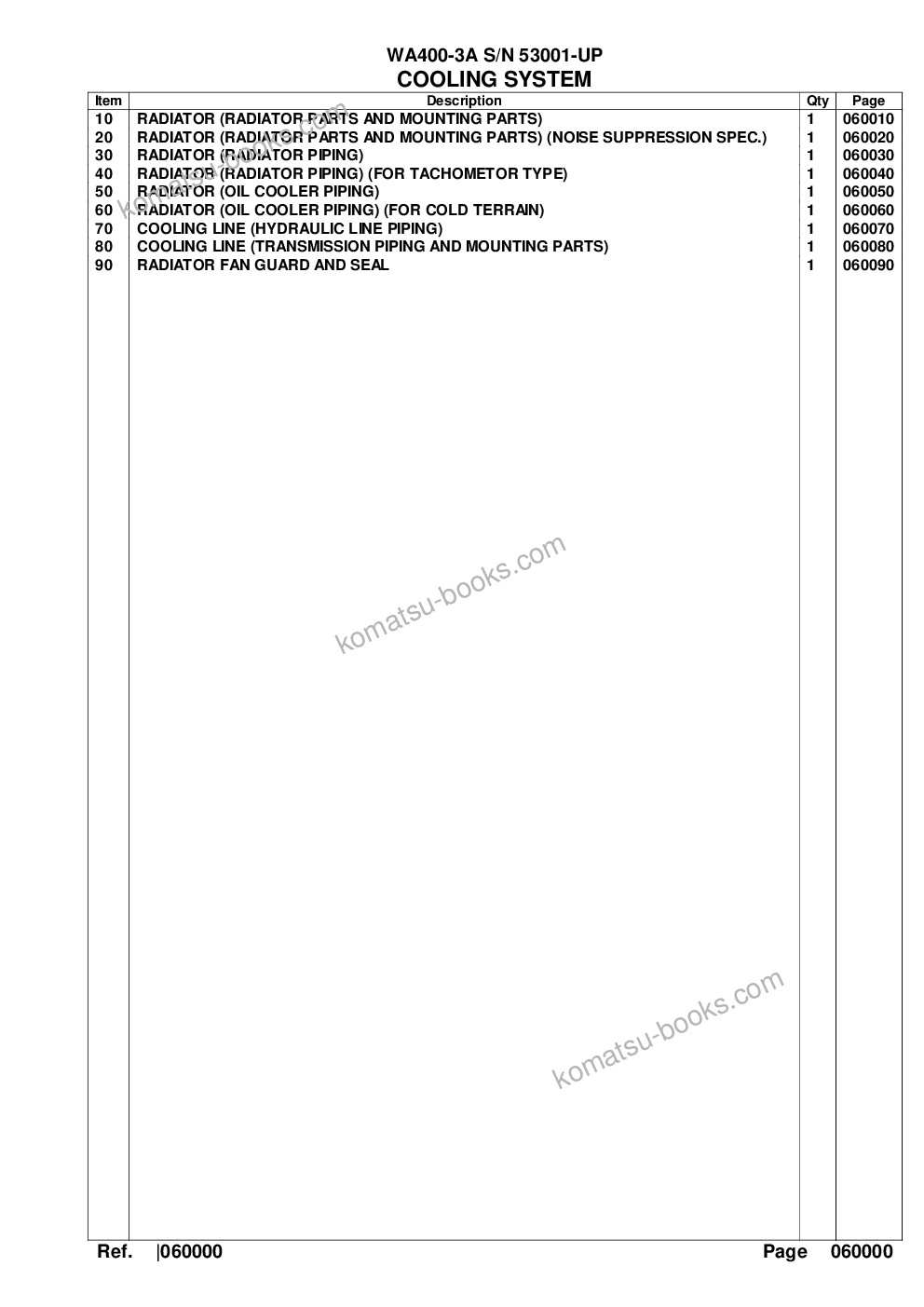 WA400-3A S/N 53001-UP
COOLING SYSTEM

| Item | Description | Qty | Page |
|---|---|---|---|
| 10 | RADIATOR (RADIATOR PARTS AND MOUNTING PARTS) | 1 | 060010 |
| 20 | RADIATOR (RADIATOR PARTS AND MOUNTING PARTS) (NOISE SUPPRESSION SPEC.) | 1 | 060020 |
| 30 | RADIATOR (RADIATOR PIPING) | 1 | 060030 |
| 40 | RADIATOR (RADIATOR PIPING) (FOR TACHOMETOR TYPE) | 1 | 060040 |
| 50 | RADIATOR (OIL COOLER PIPING) | 1 | 060050 |
| 60 | RADIATOR (OIL COOLER PIPING) (FOR COLD TERRAIN) | 1 | 060060 |
| 70 | COOLING LINE (HYDRAULIC LINE PIPING) | 1 | 060070 |
| 80 | COOLING LINE (TRANSMISSION PIPING AND MOUNTING PARTS) | 1 | 060080 |
| 90 | RADIATOR FAN GUARD AND SEAL | 1 | 060090 |

komatsu-books.com

komatsu-books.com

komatsu-books.com

Ref. |060000 Page 060000